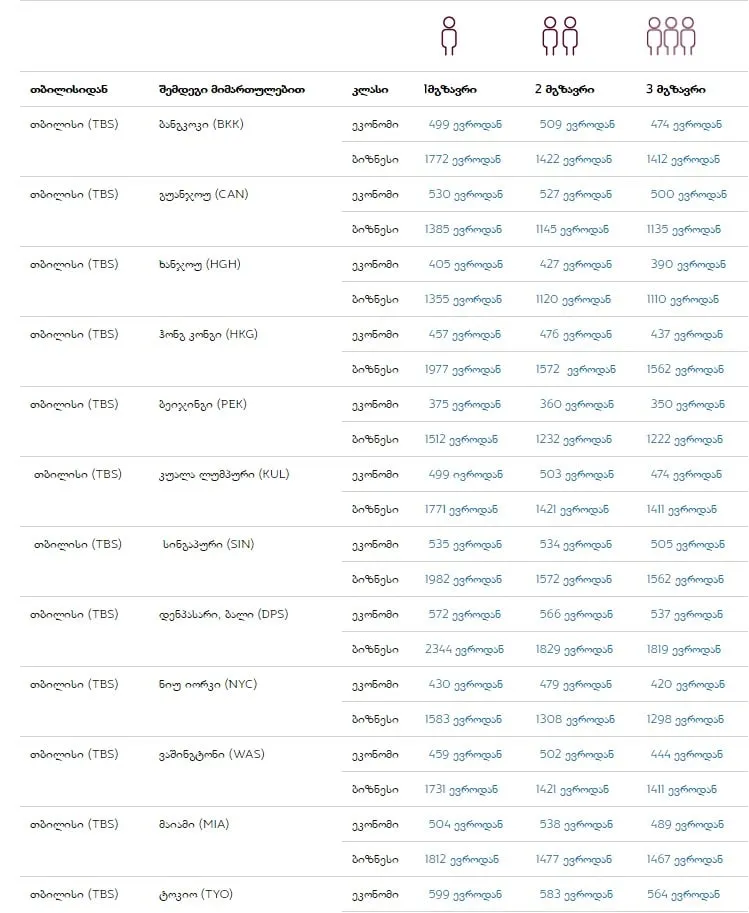 | თბილისიდან | შემდეგი მიმართულებით | კლასი | 1მგზავრი | 2 მგზავრი | 3 მგზავრი |
|---|---|---|---|---|---|
| თბილისი (TBS) | ბანგკოკი (BKK) | ეკონომი | 499 ევროდან | 509 ევროდან | 474 ევროდან |
| | | ბიზნესი | 1772 ევროდან | 1422 ევროდან | 1412 ევროდან |
| თბილისი (TBS) | გუანჯოუ (CAN) | ეკონომი | 530 ევროდან | 527 ევროდან | 500 ევროდან |
| | | ბიზნესი | 1385 ევროდან | 1145 ევროდან | 1135 ევროდან |
| თბილისი (TBS) | ხანჯოუ (HGH) | ეკონომი | 405 ევროდან | 427 ევროდან | 390 ევროდან |
| | | ბიზნესი | 1355 ევროდან | 1120 ევროდან | 1110 ევროდან |
| თბილისი (TBS) | ჰონგ კონგი (HKG) | ეკონომი | 457 ევროდან | 476 ევროდან | 437 ევროდან |
| | | ბიზნესი | 1977 ევროდან | 1572 ევროდან | 1562 ევროდან |
| თბილისი (TBS) | ბეიჯინგი (PEK) | ეკონომი | 375 ევროდან | 360 ევროდან | 350 ევროდან |
| | | ბიზნესი | 1512 ევროდან | 1232 ევროდან | 1222 ევროდან |
| თბილისი (TBS) | კუალა ლუმპური (KUL) | ეკონომი | 499 ივროდან | 503 ევროდან | 474 ევროდან |
| | | ბიზნესი | 1771 ევროდან | 1421 ევროდან | 1411 ევროდან |
| თბილისი (TBS) | სინგაპური (SIN) | ეკონომი | 535 ევროდან | 534 ევროდან | 505 ევროდან |
| | | ბიზნესი | 1982 ევროდან | 1572 ევროდან | 1562 ევროდან |
| თბილისი (TBS) | დენპასარი, ბალი (DPS) | ეკონომი | 572 ევროდან | 566 ევროდან | 537 ევროდან |
| | | ბიზნესი | 2344 ევროდან | 1829 ევროდან | 1819 ევროდან |
| თბილისი (TBS) | ნიუ იორკი (NYC) | ეკონომი | 430 ევროდან | 479 ევროდან | 420 ევროდან |
| | | ბიზნესი | 1583 ევროდან | 1308 ევროდან | 1298 ევროდან |
| თბილისი (TBS) | ვაშინგტონი (WAS) | ეკონომი | 459 ევროდან | 502 ევროდან | 444 ევროდან |
| | | ბიზნესი | 1731 ევროდან | 1421 ევროდან | 1411 ევროდან |
| თბილისი (TBS) | მაიამი (MIA) | ეკონომი | 504 ევროდან | 538 ევროდან | 489 ევროდან |
| | | ბიზნესი | 1812 ევროდან | 1477 ევროდან | 1467 ევროდან |
| თბილისი (TBS) | ტოკიო (TYO) | ეკონომი | 599 ევროდან | 583 ევროდან | 564 ევროდან |